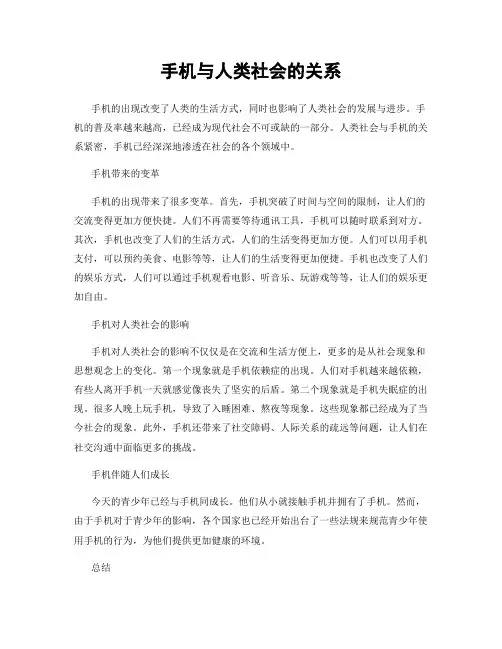 手机与人类社会的关系

手机的出现改变了人类的生活方式，同时也影响了人类社会的发展与进步。手机的普及率越来越高，已经成为现代社会不可或缺的一部分。人类社会与手机的关系紧密，手机已经深深地渗透在社会的各个领域中。

手机带来的变革

手机的出现带来了很多变革。首先，手机突破了时间与空间的限制，让人们的交流变得更加方便快捷。人们不再需要等待通讯工具，手机可以随时联系到对方。其次，手机也改变了人们的生活方式，人们的生活变得更加方便。人们可以用手机支付，可以预约美食、电影等等，让人们的生活变得更加便捷。手机也改变了人们的娱乐方式，人们可以通过手机观看电影、听音乐、玩游戏等等，让人们的娱乐更加自由。

手机对人类社会的影响

手机对人类社会的影响不仅仅是在交流和生活方便上，更多的是从社会现象和思想观念上的变化。第一个现象就是手机依赖症的出现。人们对手机越来越依赖，有些人离开手机一天就感觉像丧失了坚实的后盾。第二个现象就是手机失眠症的出现。很多人晚上玩手机，导致了入睡困难、熬夜等现象。这些现象都已经成为了当今社会的现象。此外，手机还带来了社交障碍、人际关系的疏远等问题，让人们在社交沟通中面临更多的挑战。

手机伴随人们成长

今天的青少年已经与手机同成长。他们从小就接触手机并拥有了手机。然而，由于手机对于青少年的影响，各个国家也已经开始出台了一些法规来规范青少年使用手机的行为，为他们提供更加健康的环境。

总结